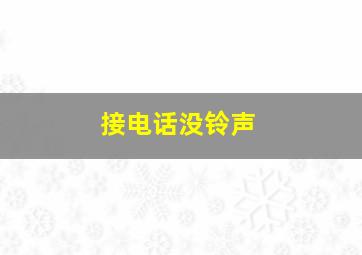 接电话没铃声